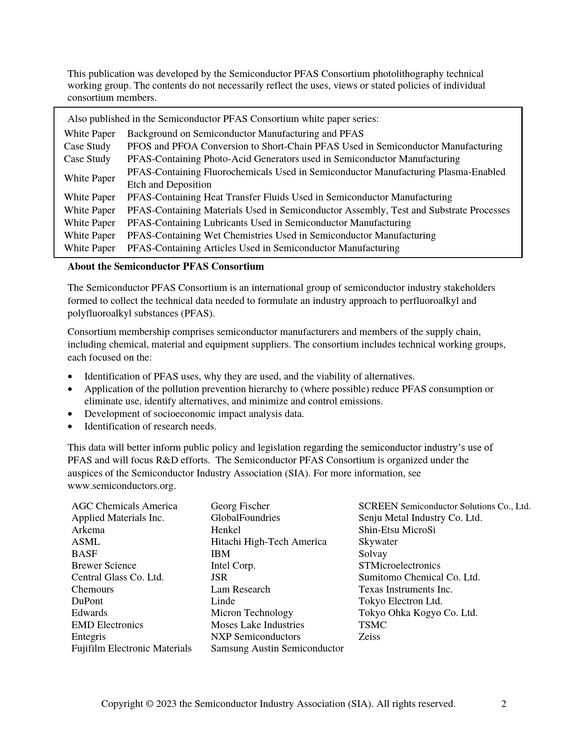 This publication was developed by the Semiconductor PFAS Consortium photolithography technical working group. The contents do not necessarily reflect the uses, views or stated policies of individual consortium members.

Also published in the Semiconductor PFAS Consortium white paper series:

White Paper Background on Semiconductor Manufacturing and PFAS
Case Study PFOS and PFOA Conversion to Short-Chain PFAS Used in Semiconductor Manufacturing
Case Study PFAS-Containing Photo-Acid Generators used in Semiconductor Manufacturing
White Paper PFAS-Containing Fluorochemicals Used in Semiconductor Manufacturing Plasma-Enabled Etch and Deposition
White Paper PFAS-Containing Heat Transfer Fluids Used in Semiconductor Manufacturing
White Paper PFAS-Containing Materials Used in Semiconductor Assembly, Test and Substrate Processes
White Paper PFAS-Containing Lubricants Used in Semiconductor Manufacturing
White Paper PFAS-Containing Wet Chemistries Used in Semiconductor Manufacturing
White Paper PFAS-Containing Articles Used in Semiconductor Manufacturing

About the Semiconductor PFAS Consortium

The Semiconductor PFAS Consortium is an international group of semiconductor industry stakeholders formed to collect the technical data needed to formulate an industry approach to perfluoroalkyl and polyfluoroalkyl substances (PFAS).

Consortium membership comprises semiconductor manufacturers and members of the supply chain, including chemical, material and equipment suppliers. The consortium includes technical working groups, each focused on the:

• Identification of PFAS uses, why they are used, and the viability of alternatives.
• Application of the pollution prevention hierarchy to (where possible) reduce PFAS consumption or eliminate use, identify alternatives, and minimize and control emissions.
• Development of socioeconomic impact analysis data.
• Identification of research needs.

This data will better inform public policy and legislation regarding the semiconductor industry's use of PFAS and will focus R&D efforts. The Semiconductor PFAS Consortium is organized under the auspices of the Semiconductor Industry Association (SIA). For more information, see www.semiconductors.org.

AGC Chemicals America
Applied Materials Inc.
Arkema
ASML
BASF
Brewer Science
Central Glass Co. Ltd.
Chemours
DuPont
Edwards
EMD Electronics
Entegris
Fujifilm Electronic Materials

Georg Fischer
GlobalFoundries
Henkel
Hitachi High-Tech America
IBM
Intel Corp.
JSR
Lam Research
Linde
Micron Technology
Moses Lake Industries
NXP Semiconductors
Samsung Austin Semiconductor

SCREEN Semiconductor Solutions Co., Ltd.
Senju Metal Industry Co. Ltd.
Shin-Etsu MicroSi
Skywater
Solvay
STMicroelectronics
Sumitomo Chemical Co. Ltd.
Texas Instruments Inc.
Tokyo Electron Ltd.
Tokyo Ohka Kogyo Co. Ltd.
TSMC
Zeiss

Copyright © 2023 the Semiconductor Industry Association (SIA). All rights reserved. 2